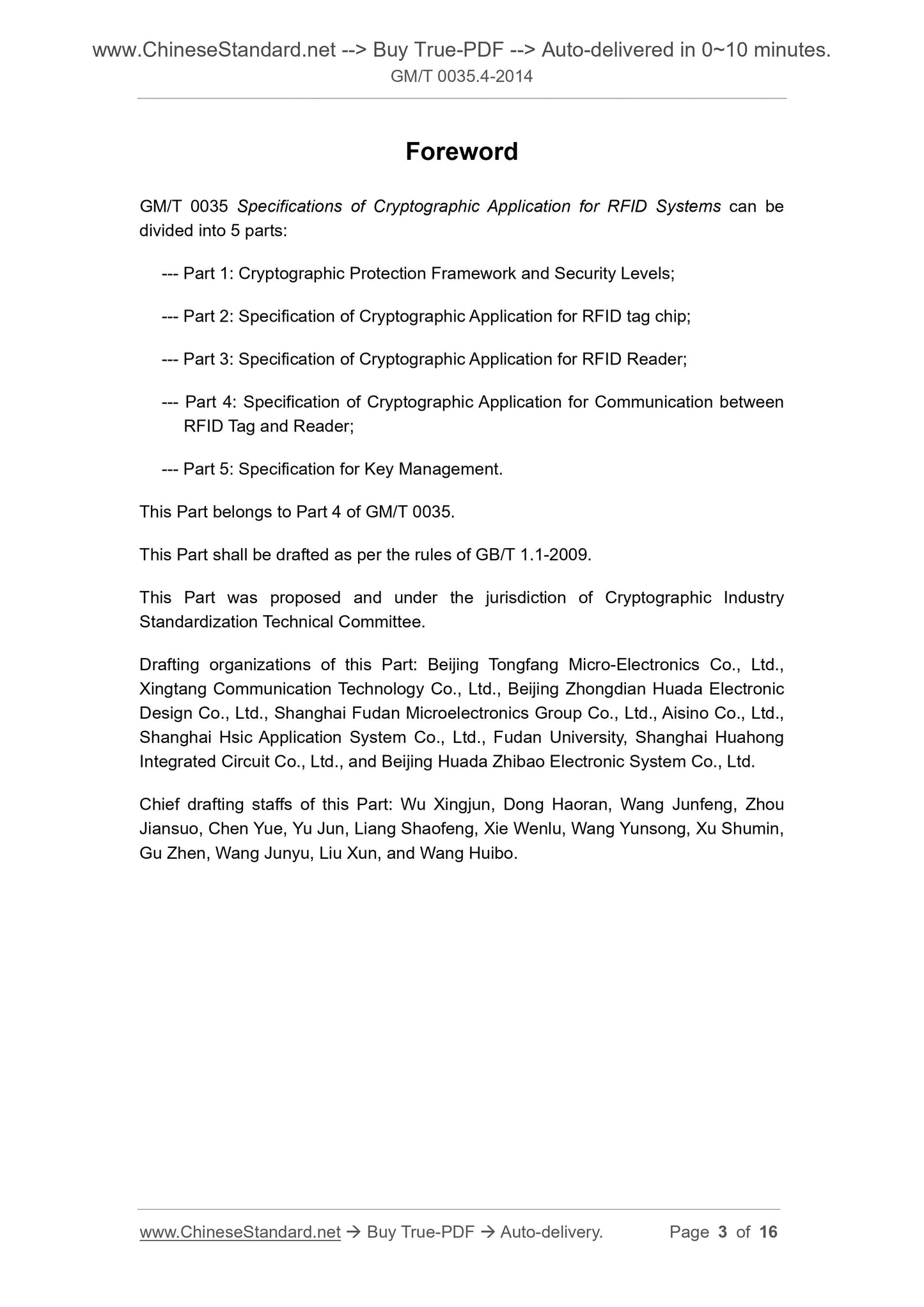 www.ChineseStandard.net --> Buy True-PDF --> Auto-delivered in 0~10 minutes.
GM/T 0035.4-2014

Foreword

GM/T 0035 Specifications of Cryptographic Application for RFID Systems can be divided into 5 parts:

--- Part 1: Cryptographic Protection Framework and Security Levels;

--- Part 2: Specification of Cryptographic Application for RFID tag chip;

--- Part 3: Specification of Cryptographic Application for RFID Reader;

--- Part 4: Specification of Cryptographic Application for Communication between RFID Tag and Reader;

--- Part 5: Specification for Key Management.

This Part belongs to Part 4 of GM/T 0035.

This Part shall be drafted as per the rules of GB/T 1.1-2009.

This Part was proposed and under the jurisdiction of Cryptographic Industry Standardization Technical Committee.

Drafting organizations of this Part: Beijing Tongfang Micro-Electronics Co., Ltd., Xingtang Communication Technology Co., Ltd., Beijing Zhongdian Huada Electronic Design Co., Ltd., Shanghai Fudan Microelectronics Group Co., Ltd., Aisino Co., Ltd., Shanghai Hsic Application System Co., Ltd., Fudan University, Shanghai Huahong Integrated Circuit Co., Ltd., and Beijing Huada Zhibao Electronic System Co., Ltd.

Chief drafting staffs of this Part: Wu Xingjun, Dong Haoran, Wang Junfeng, Zhou Jiansuo, Chen Yue, Yu Jun, Liang Shaofeng, Xie Wenlu, Wang Yunsong, Xu Shumin, Gu Zhen, Wang Junyu, Liu Xun, and Wang Huibo.

www.ChineseStandard.net → Buy True-PDF → Auto-delivery. Page 3 of 16